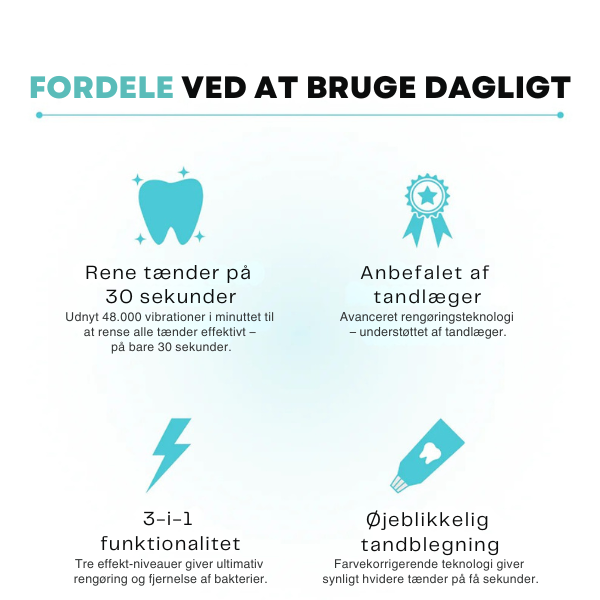 FORDELE VED AT BRUGE DAGLIGT

Rene tænder på 30 sekunder
Udnyt 48.000 vibrationer i minuttet til at rense alle tænder effektivt – på bare 30 sekunder.

Anbefalet af tandlæger
Avanceret rengøringsteknologi – understøttet af tandlæger.

3-i-1 funktionalitet
Tre effekt-niveauer giver ultimativ rengøring og fjernelse af bakterier.

Øjeblikkelig tandblegning
Farvekorrigerende teknologi giver synligt hvidere tænder på få sekunder.